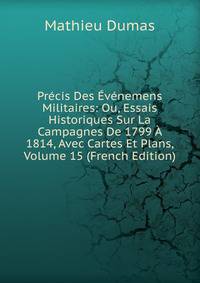 Mathieu Dumas

Précis Des Événemens Militaires: Ou, Essais Historiques Sur La Campagnes De 1799 À 1814, Avec Cartes Et Plans, Volume 15 (French Edition)